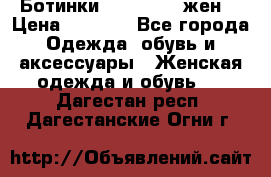 Ботинки жен
Цена Все города
Одежда обувь и аксессуары Женская одежда и обувь
Дагестан респ
Дагестанские Огни г

http://Объявлений.сайт